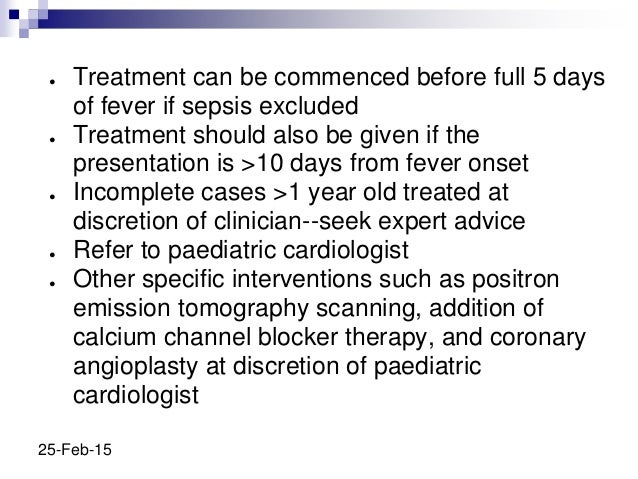 • Treatment can be commenced before full 5 days of fever if sepsis excluded
• Treatment should also be given if the presentation is >10 days from fever onset
• Incomplete cases >1 year old treated at discretion of clinician--seek expert advice
• Refer to paediatric cardiologist
• Other specific interventions such as positron emission tomography scanning, addition of calcium channel blocker therapy, and coronary angioplasty at discretion of paediatric cardiologist

25-Feb-15